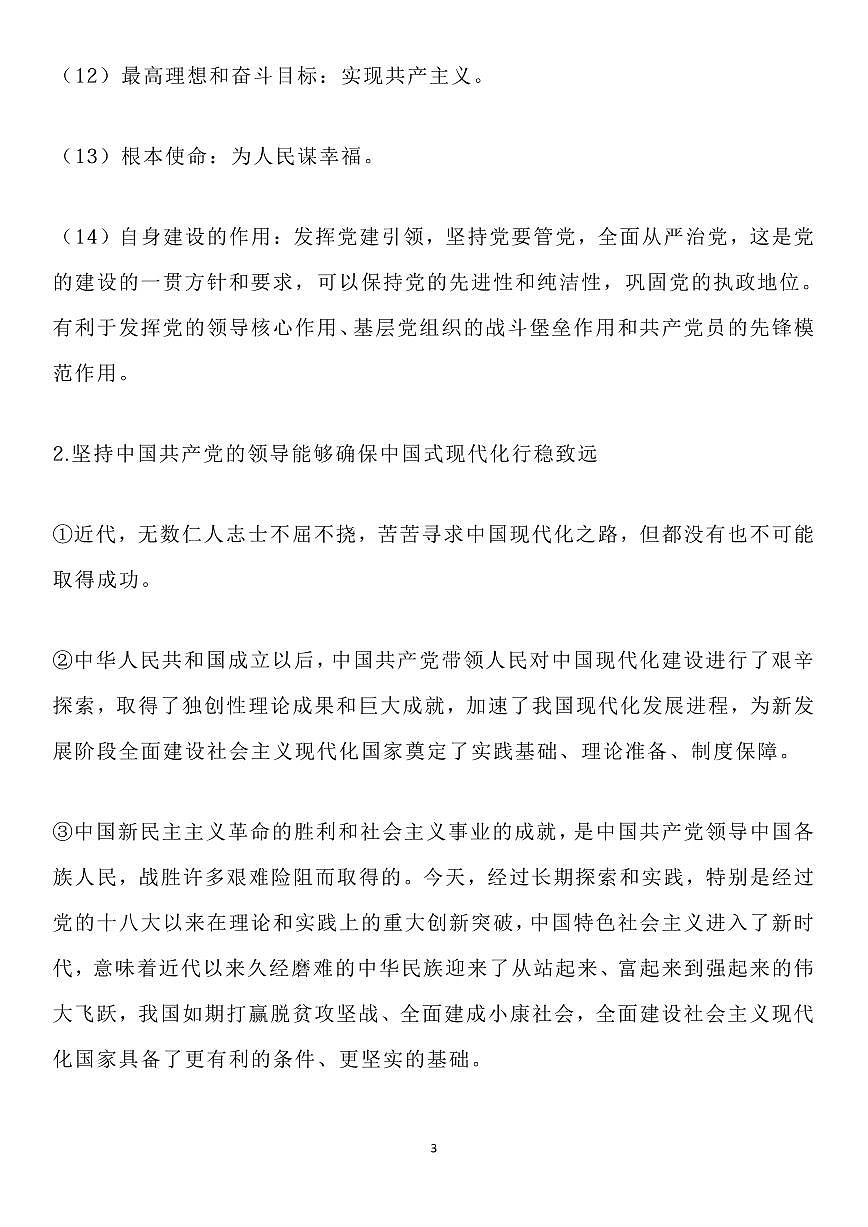 （12）最高理想和奋斗目标：实现共产主义。

（13）根本使命：为人民谋幸福。

（14）自身建设的作用：发挥党建引领，坚持党要管党，全面从严治党，这是党的建设的一贯方针和要求，可以保持党的先进性和纯洁性，巩固党的执政地位。有利于发挥党的领导核心作用、基层党组织的战斗堡垒作用和共产党员的先锋模范作用。

2.坚持中国共产党的领导能够确保中国式现代化行稳致远

①近代，无数仁人志士不屈不挠，苦苦寻求中国现代化之路，但都没有也不可能取得成功。

②中华人民共和国成立以后，中国共产党带领人民对中国现代化建设进行了艰辛探索，取得了独创性理论成果和巨大成就，加速了我国现代化发展进程，为新发展阶段全面建设社会主义现代化国家奠定了实践基础、理论准备、制度保障。

③中国新民主主义革命的胜利和社会主义事业的成就，是中国共产党领导中国各族人民，战胜许多艰难险阻而取得的。今天，经过长期探索和实践，特别是经过党的十八大以来在理论和实践上的重大创新突破，中国特色社会主义进入了新时代，意味着近代以来久经磨难的中华民族迎来了从站起来、富起来到强起来的伟大飞跃，我国如期打赢脱贫攻坚战、全面建成小康社会，全面建设社会主义现代化国家具备了更有利的条件、更坚实的基础。

3